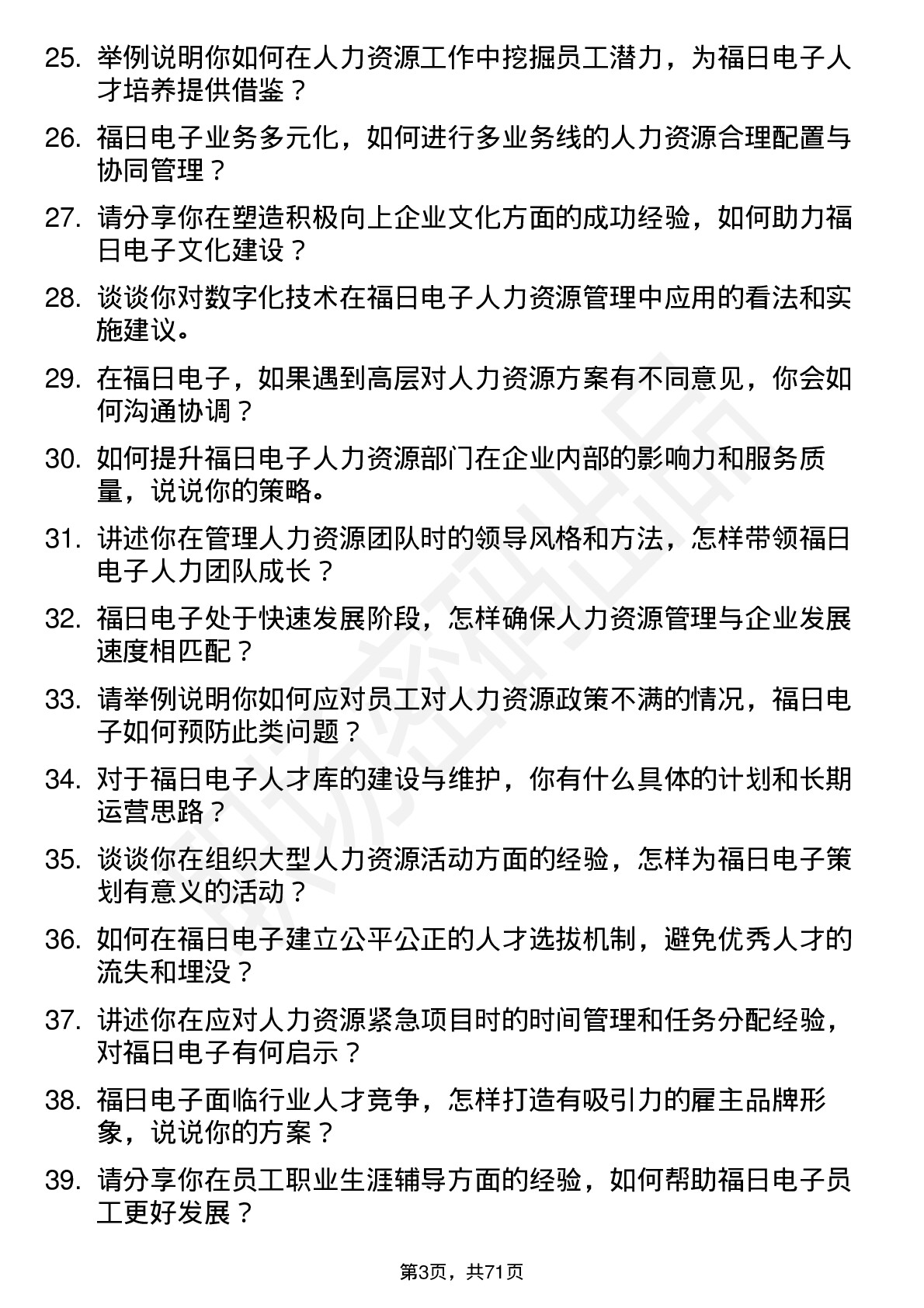 25. 举例说明你如何在人力资源工作中挖掘员工潜力，为福日电子人才培养提供借鉴？

26. 福日电子业务多元化，如何进行多业务线的人力资源合理配置与协同管理？

27. 请分享你在塑造积极向上企业文化方面的成功经验，如何助力福日电子文化建设？

28. 谈谈你对数字化技术在福日电子人力资源管理中应用的看法和实施建议。

29. 在福日电子，如果遇到高层对人力资源方案有不同意见，你会如何沟通协调？

30. 如何提升福日电子人力资源部门在企业内部的影响力和服务质量，说说你的策略。

31. 讲述你在管理人力资源团队时的领导风格和方法，怎样带领福日电子人力团队成长？

32. 福日电子处于快速发展阶段，怎样确保人力资源管理与企业发展速度相匹配？

33. 请举例说明你如何应对员工对人力资源政策不满的情况，福日电子如何预防此类问题？

34. 对于福日电子人才库的建设与维护，你有什么具体的计划和长期运营思路？

35. 谈谈你在组织大型人力资源活动方面的经验，怎样为福日电子策划有意义的活动？

36. 如何在福日电子建立公平公正的人才选拔机制，避免优秀人才的流失和埋没？

37. 讲述你在应对人力资源紧急项目时的时间管理和任务分配经验，对福日电子有何启示？

38. 福日电子面临行业人才竞争，怎样打造有吸引力的雇主品牌形象，说说你的方案？

39. 请分享你在员工职业生涯辅导方面的经验，如何帮助福日电子员工更好发展？

第3页，共71页